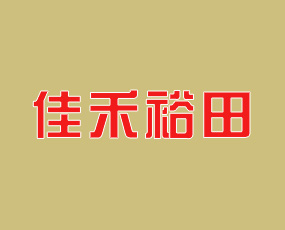 佳禾裕田